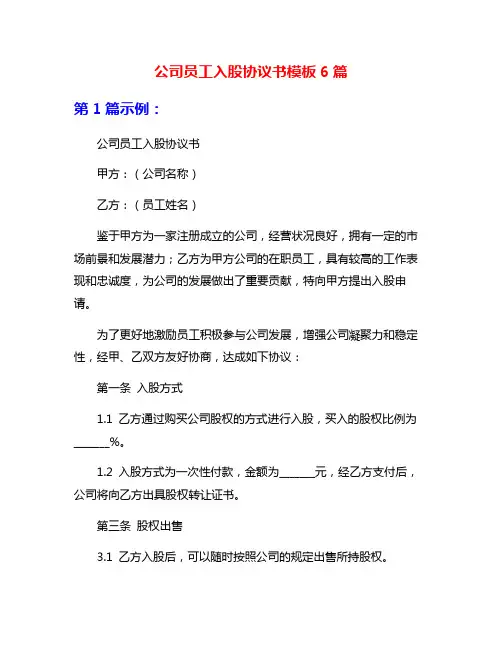 公司员工入股协议书模板 6 篇

第 1 篇示例：

公司员工入股协议书

甲方：（公司名称）

乙方：（员工姓名）

鉴于甲方为一家注册成立的公司，经营状况良好，拥有一定的市场前景和发展潜力；乙方为甲方公司的在职员工，具有较高的工作表现和忠诚度，为公司的发展做出了重要贡献，特向甲方提出入股申请。

为了更好地激励员工积极参与公司发展，增强公司凝聚力和稳定性，经甲、乙双方友好协商，达成如下协议：

第一条 入股方式

1.1 乙方通过购买公司股权的方式进行入股，买入的股权比例为______%。

1.2 入股方式为一次性付款，金额为______元，经乙方支付后，公司将向乙方出具股权转让证书。

第三条 股权出售

3.1 乙方入股后，可以随时按照公司的规定出售所持股权。